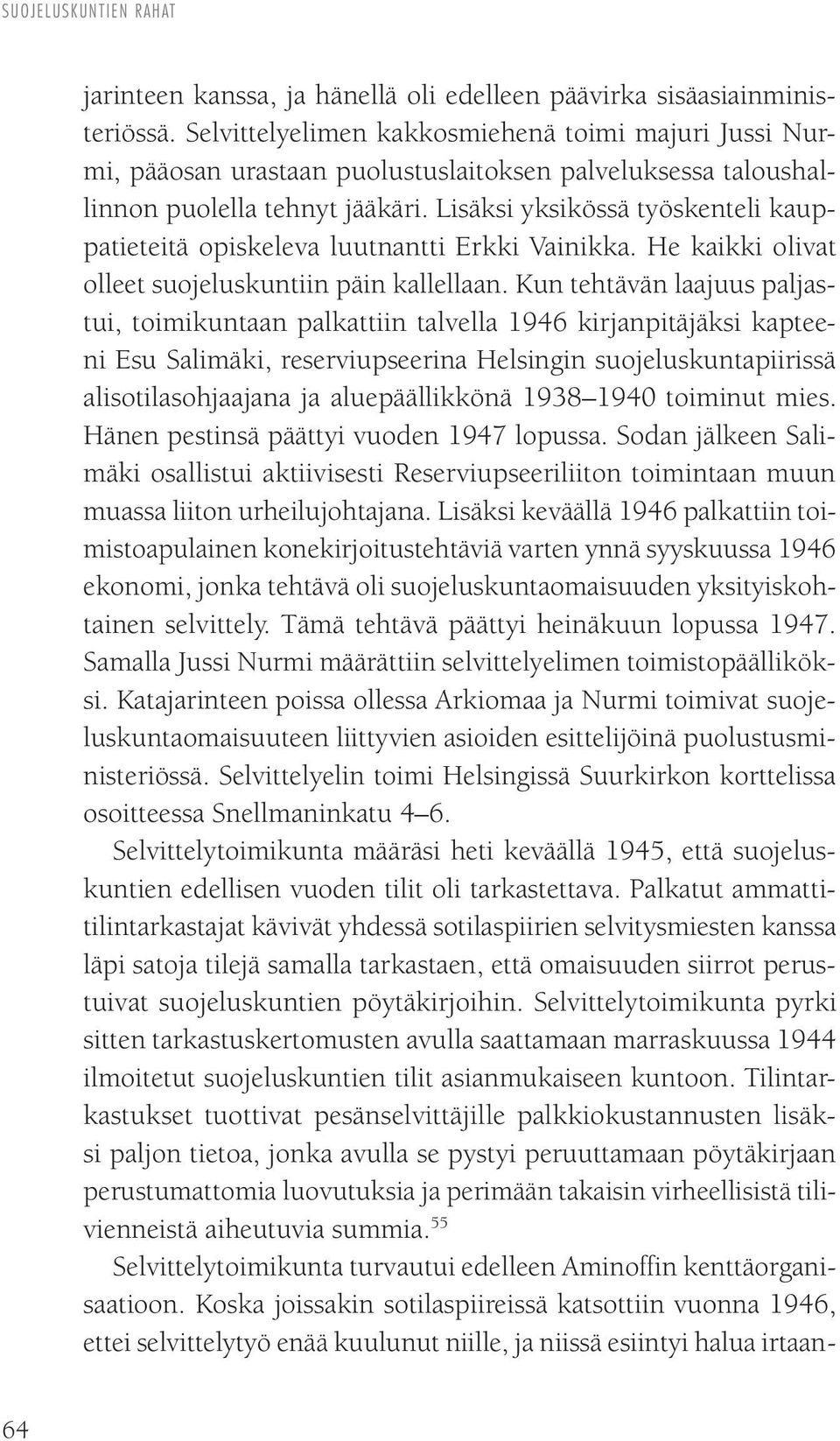 SUOJELUSKUNTIEN RAHAT

jarinteen kanssa, ja hänellä oli edelleen päävirka sisäasiainministeriössä. Selvittelyelimen kakkosmiehenä toimi majuri Jussi Nurmi, pääosan urastaan puolustuslaitoksen palveluksessa taloushallinnon puolella tehnyt jääkäri. Lisäksi yksikössä työskenteli kauppatieteitä opiskeleva luutnantti Erkki Vainikka. He kaikki olivat olleet suojeluskuntiin päin kallellaan. Kun tehtävän laajuus paljastui, toimikuntaan palkattiin talvella 1946 kirjanpitäjäksi kapteeni Esu Salimäki, reserviupseerina Helsingin suojeluskuntapiirissä alisotilasohjaajana ja aluepäällikkönä 1938–1940 toiminut mies. Hänen pestinsä päättyi vuoden 1947 lopussa. Sodan jälkeen Salimäki osallistui aktiivisesti Reserviupseeriliiton toimintaan muun muassa liiton urheilujohtajana. Lisäksi keväällä 1946 palkattiin toimistoapulainen konekirjoitustehtäviä varten ynnä syyskuussa 1946 ekonomi, jonka tehtävä oli suojeluskuntaomaisuuden yksityiskohtainen selvittely. Tämä tehtävä päättyi heinäkuun lopussa 1947. Samalla Jussi Nurmi määrättiin selvittelyelimen toimistopäälliköksi. Katajarinteen poissa ollessa Arkiomaa ja Nurmi toimivat suojeluskuntaomaisuuteen liittyvien asioiden esittelijöinä puolustusministeriössä. Selvittelyelin toimi Helsingissä Suurkirkon korttelissa osoitteessa Snellmaninkatu 4–6.

Selvittelytoimikunta määräsi heti keväällä 1945, että suojeluskuntien edellisen vuoden tilit oli tarkastettava. Palkatut ammattitilintarkastajat kävivät yhdessä sotilaspiirien selvitysmiesten kanssa läpi satoja tilejä samalla tarkastaen, että omaisuuden siirrot perustuivat suojeluskuntien pöytäkirjoihin. Selvittelytoimikunta pyrki sitten tarkastuskertomusten avulla saattamaan marraskuussa 1944 ilmoitetut suojeluskuntien tilit asianmukaiseen kuntoon. Tilintarkastukset tuottivat pesänselvittäjille palkkiokustannusten lisäksi paljon tietoa, jonka avulla se pystyi peruuttamaan pöytäkirjaan perustumattomia luovutuksia ja perimään takaisin virheellisistä tilivienneistä aiheutuvia summia.$^{55}$

Selvittelytoimikunta turvautui edelleen Aminoffin kenttäorganisaatioon. Koska joissakin sotilaspiireissä katsottiin vuonna 1946, ettei selvittelytyö enää kuulunut niille, ja niissä esiintyi halua irtaan-

64